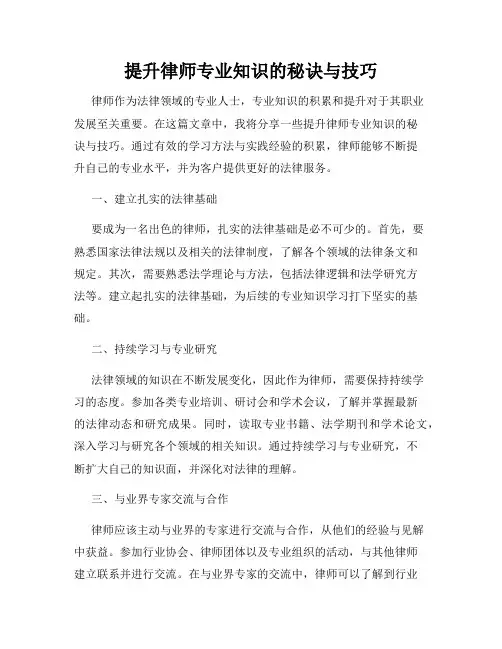 提升律师专业知识的秘诀与技巧

律师作为法律领域的专业人士，专业知识的积累和提升对于其职业发展至关重要。在这篇文章中，我将分享一些提升律师专业知识的秘诀与技巧。通过有效的学习方法与实践经验的积累，律师能够不断提升自己的专业水平，并为客户提供更好的法律服务。

一、建立扎实的法律基础

要成为一名出色的律师，扎实的法律基础是必不可少的。首先，要熟悉国家法律法规以及相关的法律制度，了解各个领域的法律条文和规定。其次，需要熟悉法学理论与方法，包括法律逻辑和法学研究方法等。建立起扎实的法律基础，为后续的专业知识学习打下坚实的基础。

二、持续学习与专业研究

法律领域的知识在不断发展变化，因此作为律师，需要保持持续学习的态度。参加各类专业培训、研讨会和学术会议，了解并掌握最新的法律动态和研究成果。同时，读取专业书籍、法学期刊和学术论文，深入学习与研究各个领域的相关知识。通过持续学习与专业研究，不断扩大自己的知识面，并深化对法律的理解。

三、与业界专家交流与合作

律师应该主动与业界的专家进行交流与合作，从他们的经验与见解中获益。参加行业协会、律师团体以及专业组织的活动，与其他律师建立联系并进行交流。在与业界专家的交流中，律师可以了解到行业